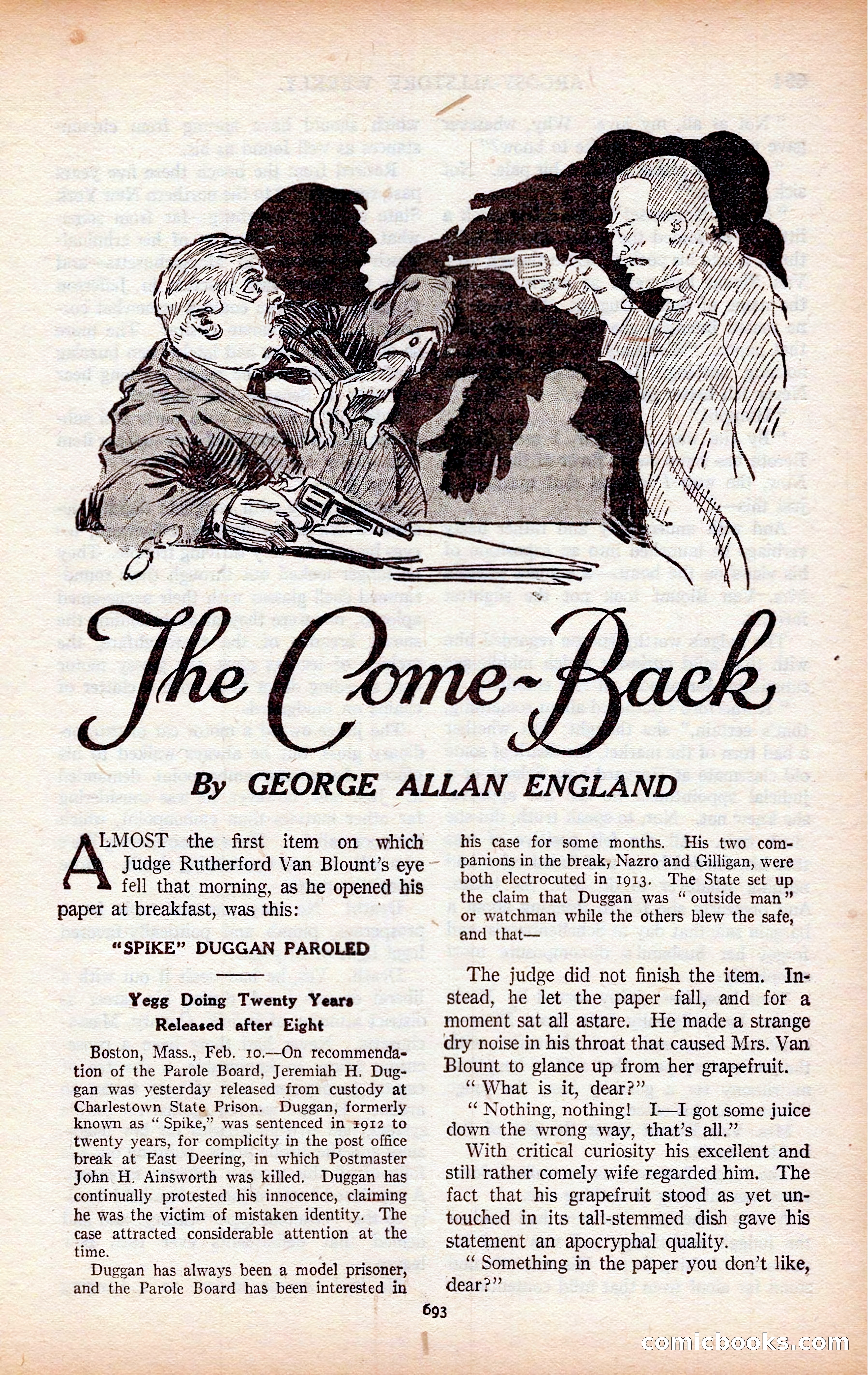 The Come-Back

By GEORGE ALLAN ENGLAND

ALMOST the first item on which Judge Rutherford Van Blount's eye fell that morning, as he opened his paper at breakfast, was this:

"SPIKE" DUGGAN PAROLED

Yegg Doing Twenty Years Released after Eight

Boston, Mass., Feb. 10.—On recommendation of the Parole Board, Jeremiah H. Duggan was yesterday released from custody at Charlestown State Prison. Duggan, formerly known as "Spike," was sentenced in 1912 to twenty years, for complicity in the post office break at East Deering, in which Postmaster John H. Ainsworth was killed. Duggan has continually protested his innocence, claiming he was the victim of mistaken identity. The case attracted considerable attention at the time.

Duggan has always been a model prisoner, and the Parole Board has been interested in his case for some months. His two companions in the break, Nazro and Gilligan, were both electrocuted in 1913. The State set up the claim that Duggan was "outside man" or watchman while the others blew the safe, and that—

The judge did not finish the item. Instead, he let the paper fall, and for a moment sat all astare. He made a strange dry noise in his throat that caused Mrs. Van Blount to glance up from her grapefruit.

"What is it, dear?"

"Nothing, nothing! I—I got some juice down the wrong way, that's all."

With critical curiosity his excellent and still rather comely wife regarded him. The fact that his grapefruit stood as yet untouched in its tall-stemmed dish gave his statement an apocryphal quality.

"Something in the paper you don't like, dear?"

693

comicbooks.com